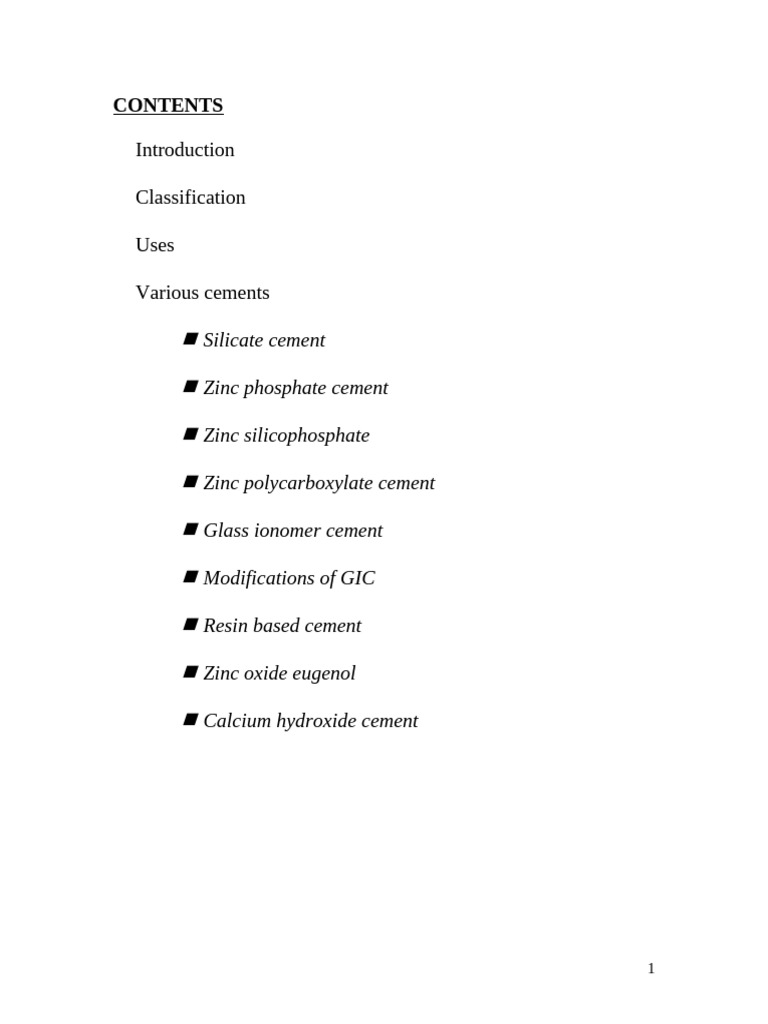 CONTENTS

Introduction

Classification

Uses

Various cements

■ Silicate cement

■ Zinc phosphate cement

■ Zinc silicophosphate

■ Zinc polycarboxylate cement

■ Glass ionomer cement

■ Modifications of GIC

■ Resin based cement

■ Zinc oxide eugenol

■ Calcium hydroxide cement

1